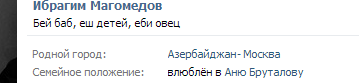 Ибрагим Магомедов
Бей баб, еш детей, еби овец

Родной город: Азербайджан- Москва
Семейное положение: влюблён в Аню Бруталову